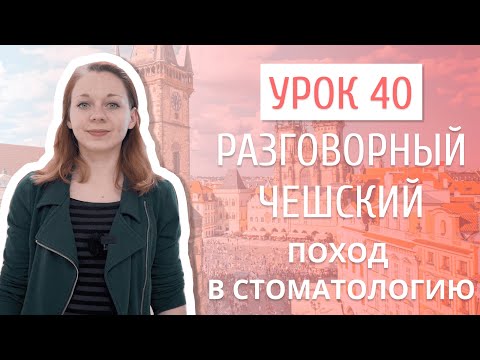 УРОК 40
РАЗГОВОРНЫЙ ЧЕШСКИЙ
ПОХОД В СТОМАТОЛОГИЮ